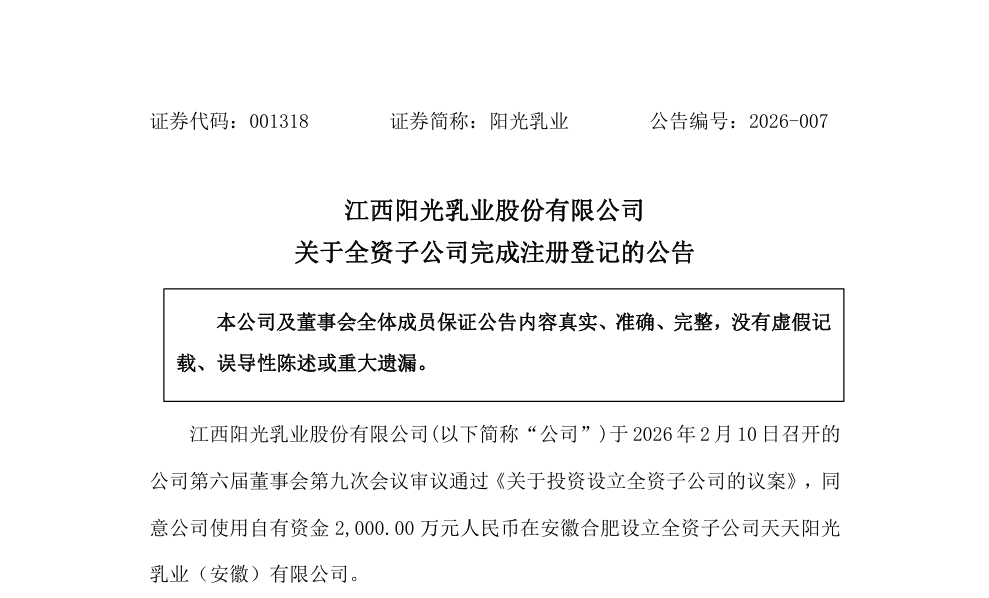 证券代码：001318　　　　证券简称：阳光乳业　　　　公告编号：2026-007

江西阳光乳业股份有限公司
关于全资子公司完成注册登记的公告

本公司及董事会全体成员保证公告内容真实、准确、完整，没有虚假记载、误导性陈述或重大遗漏。

江西阳光乳业股份有限公司(以下简称“公司”)于 2026 年 2 月 10 日召开的公司第六届董事会第九次会议审议通过《关于投资设立全资子公司的议案》，同意公司使用自有资金 2,000.00 万元人民币在安徽合肥设立全资子公司天天阳光乳业（安徽）有限公司。